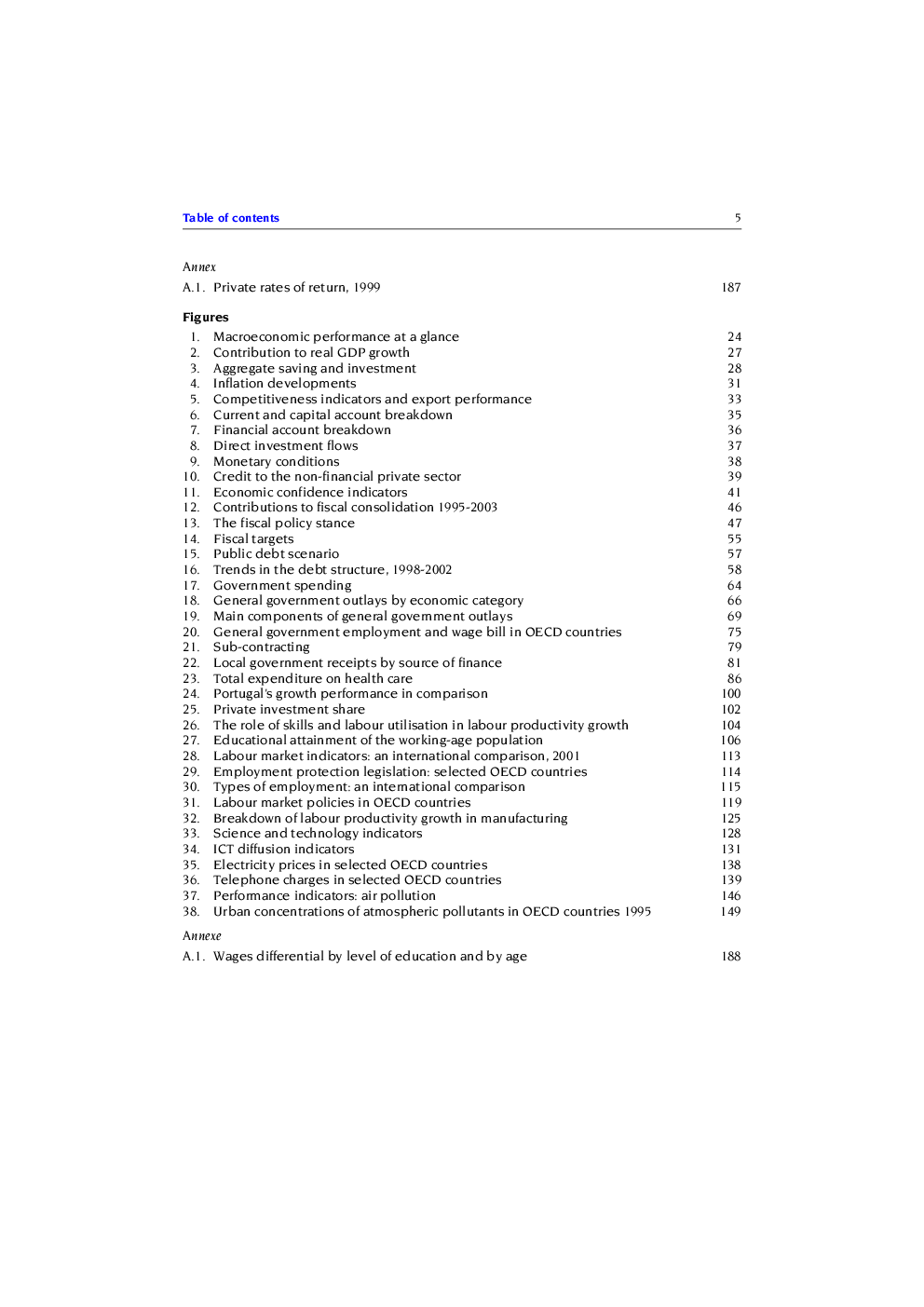 Table of contents 5

Annex

A.1. Private rates of return, 1999 187

Figures

1. Macroeconomic performance at a glance 24
2. Contribution to real GDP growth 27
3. Aggregate saving and investment 28
4. Inflation developments 31
5. Competitiveness indicators and export performance 33
6. Current and capital account breakdown 35
7. Financial account breakdown 36
8. Direct investment flows 37
9. Monetary conditions 38
10. Credit to the non-financial private sector 39
11. Economic confidence indicators 41
12. Contributions to fiscal consolidation 1995-2003 46
13. The fiscal policy stance 47
14. Fiscal targets 55
15. Public debt scenario 57
16. Trends in the debt structure, 1998-2002 58
17. Government spending 64
18. General government outlays by economic category 66
19. Main components of general government outlays 69
20. General government employment and wage bill in OECD countries 75
21. Sub-contracting 79
22. Local government receipts by source of finance 81
23. Total expenditure on health care 86
24. Portugal's growth performance in comparison 100
25. Private investment share 102
26. The role of skills and labour utilisation in labour productivity growth 104
27. Educational attainment of the working-age population 106
28. Labour market indicators: an international comparison, 2001 113
29. Employment protection legislation: selected OECD countries 114
30. Types of employment: an international comparison 115
31. Labour market policies in OECD countries 119
32. Breakdown of labour productivity growth in manufacturing 125
33. Science and technology indicators 128
34. ICT diffusion indicators 131
35. Electricity prices in selected OECD countries 138
36. Telephone charges in selected OECD countries 139
37. Performance indicators: air pollution 146
38. Urban concentrations of atmospheric pollutants in OECD countries 1995 149

Annexe

A.1. Wages differential by level of education and by age 188